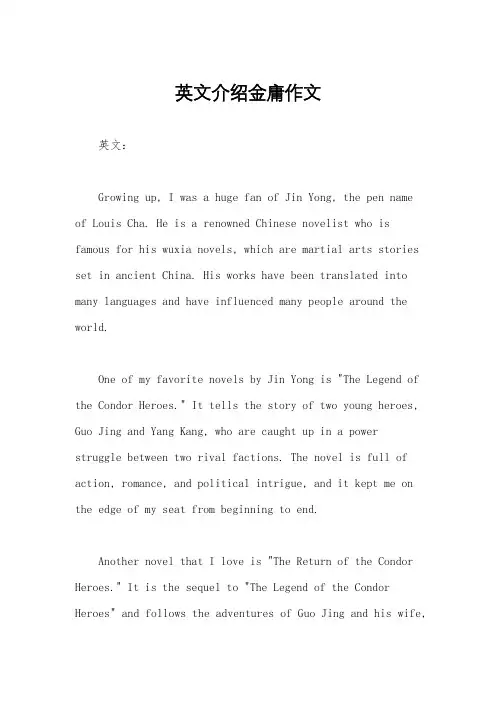 英文介绍金庸作文

英文：

Growing up, I was a huge fan of Jin Yong, the pen name of Louis Cha. He is a renowned Chinese novelist who is famous for his wuxia novels, which are martial arts stories set in ancient China. His works have been translated into many languages and have influenced many people around the world.

One of my favorite novels by Jin Yong is "The Legend of the Condor Heroes." It tells the story of two young heroes, Guo Jing and Yang Kang, who are caught up in a power struggle between two rival factions. The novel is full of action, romance, and political intrigue, and it kept me on the edge of my seat from beginning to end.

Another novel that I love is "The Return of the Condor Heroes." It is the sequel to "The Legend of the Condor Heroes" and follows the adventures of Guo Jing and his wife,